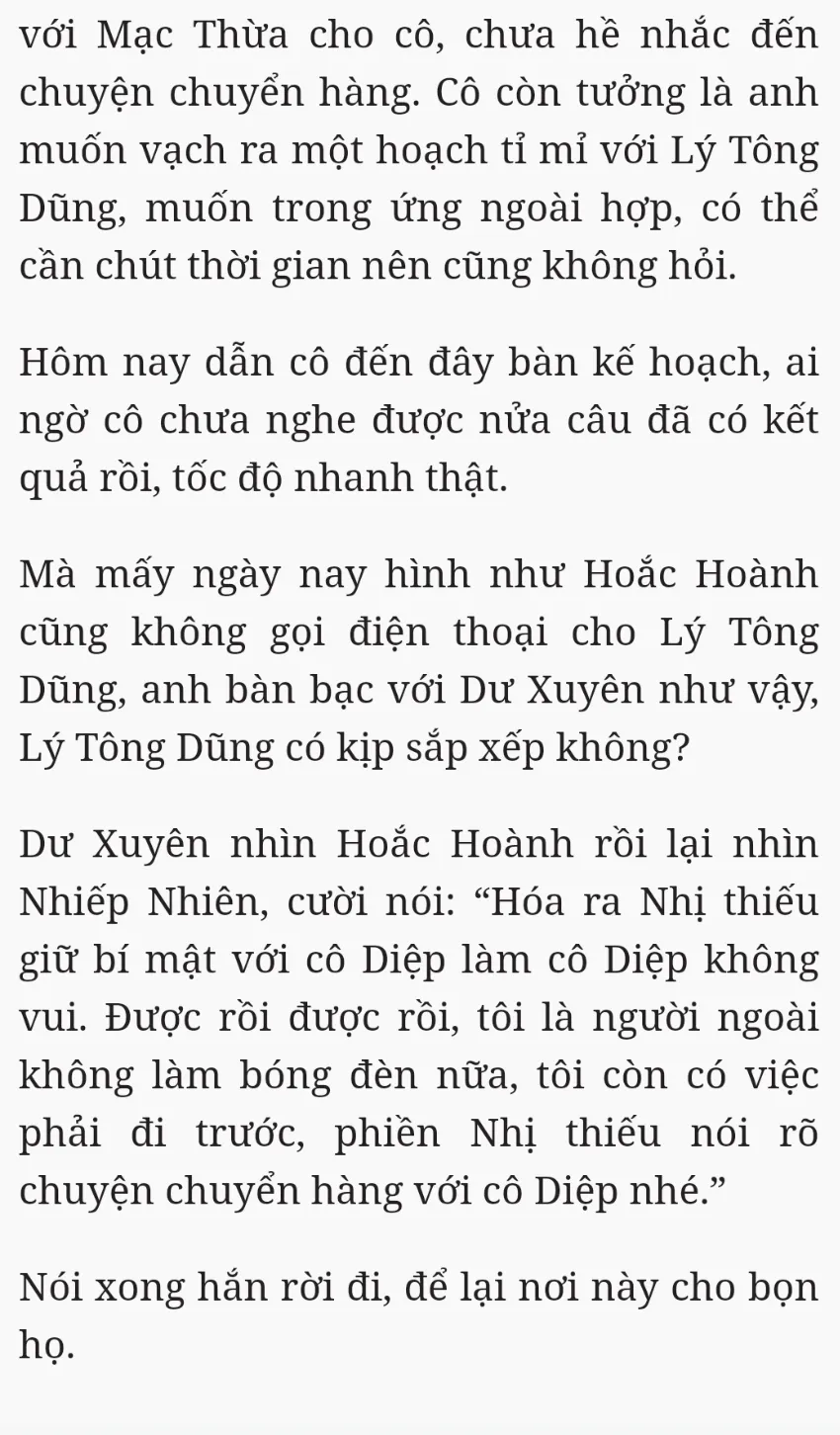 với Mạc Thừa cho cô, chưa hề nhắc đến chuyện chuyển hàng. Cô còn tưởng là anh muốn vạch ra một hoạch tỉ mỉ với Lý Tông Dũng, muốn trong ứng ngoài hợp, có thể cần chút thời gian nên cũng không hỏi.

Hôm nay dẫn cô đến đây bàn kế hoạch, ai ngờ cô chưa nghe được nửa câu đã có kết quả rồi, tốc độ nhanh thật.

Mà mấy ngày nay hình như Hoắc Hoành cũng không gọi điện thoại cho Lý Tông Dũng, anh bàn bạc với Dư Xuyên như vậy, Lý Tông Dũng có kịp sắp xếp không?

Dư Xuyên nhìn Hoắc Hoành rồi lại nhìn Nhiếp Nhiên, cười nói: “Hóa ra Nhị thiếu giữ bí mật với cô Diệp làm cô Diệp không vui. Được rồi được rồi, tôi là người ngoài không làm bóng đèn nữa, tôi còn có việc phải đi trước, phiền Nhị thiếu nói rõ chuyện chuyển hàng với cô Diệp nhé.”

Nói xong hắn rời đi, để lại nơi này cho bọn họ.